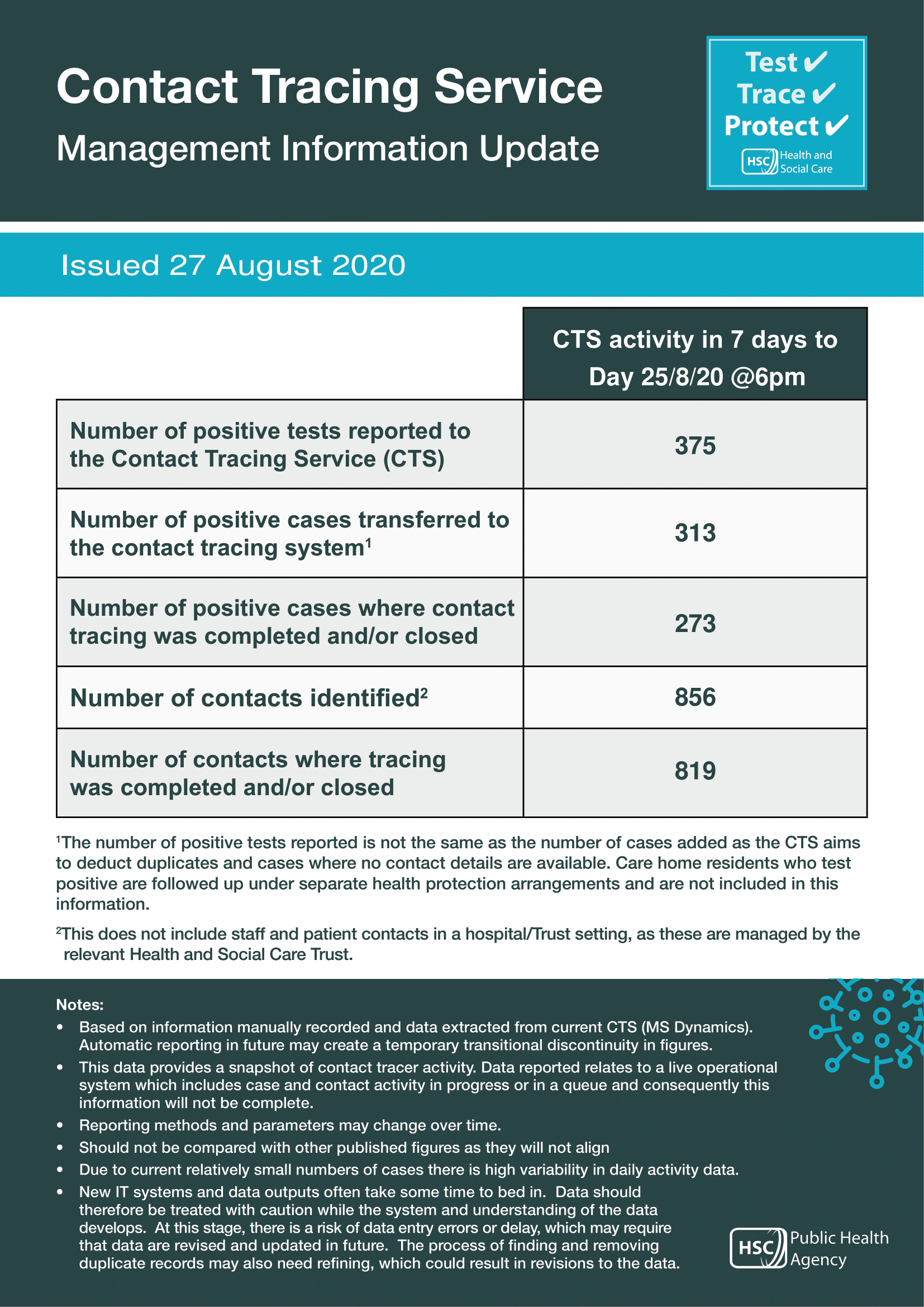 Contact Tracing Service

Management Information Update

Test ✔
Trace ✔
Protect ✔
HSC Health and Social Care

Issued 27 August 2020

| | CTS activity in 7 days to Day 25/8/20 @6pm |
|---|---|
| Number of positive tests reported to the Contact Tracing Service (CTS) | 375 |
| Number of positive cases transferred to the contact tracing system$^1$ | 313 |
| Number of positive cases where contact tracing was completed and/or closed | 273 |
| Number of contacts identified$^2$ | 856 |
| Number of contacts where tracing was completed and/or closed | 819 |

$^1$The number of positive tests reported is not the same as the number of cases added as the CTS aims to deduct duplicates and cases where no contact details are available. Care home residents who test positive are followed up under separate health protection arrangements and are not included in this information.

$^2$This does not include staff and patient contacts in a hospital/Trust setting, as these are managed by the relevant Health and Social Care Trust.

Notes:
• Based on information manually recorded and data extracted from current CTS (MS Dynamics). Automatic reporting in future may create a temporary transitional discontinuity in figures.
• This data provides a snapshot of contact tracer activity. Data reported relates to a live operational system which includes case and contact activity in progress or in a queue and consequently this information will not be complete.
• Reporting methods and parameters may change over time.
• Should not be compared with other published figures as they will not align
• Due to current relatively small numbers of cases there is high variability in daily activity data.
• New IT systems and data outputs often take some time to bed in. Data should therefore be treated with caution while the system and understanding of the data develops. At this stage, there is a risk of data entry errors or delay, which may require that data are revised and updated in future. The process of finding and removing duplicate records may also need refining, which could result in revisions to the data.

HSC Public Health Agency